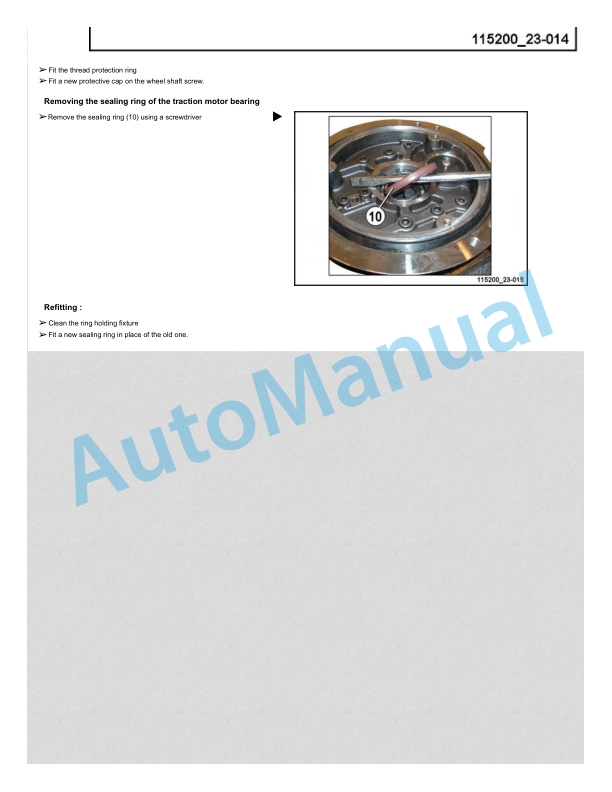 115200_23-014

➢ Fit the thread protection ring
➢ Fit a new protective cap on the wheel shaft screw.

Removing the sealing ring of the traction motor bearing

➢ Remove the sealing ring (10) using a screwdriver

▶

10

115200_23-015

Refitting :

➢ Clean the ring holding fixture
➢ Fit a new sealing ring in place of the old one.

AutoManual